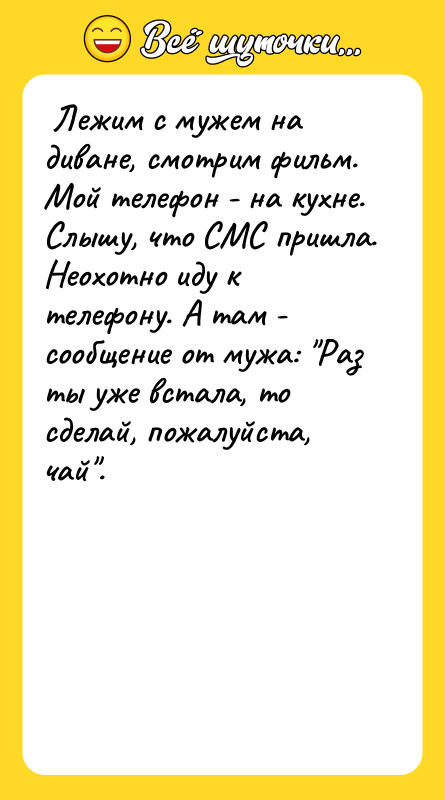 Всё шуточки...

Лежим с мужем на диване, смотрим фильм. Мой телефон - на кухне. Слышу, что СМС пришла. Неохотно иду к телефону. А там - сообщение от мужа: "Раз ты уже встала, то сделай, пожалуйста, чай".